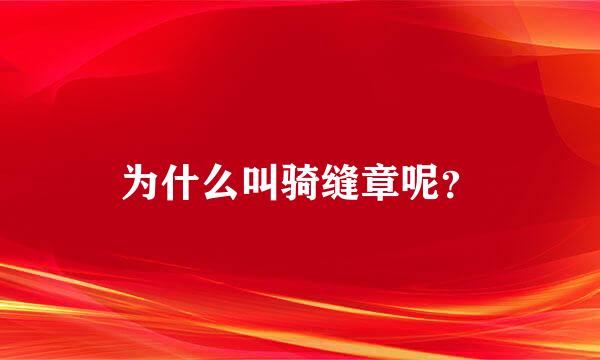 为什么叫骑缝章呢？